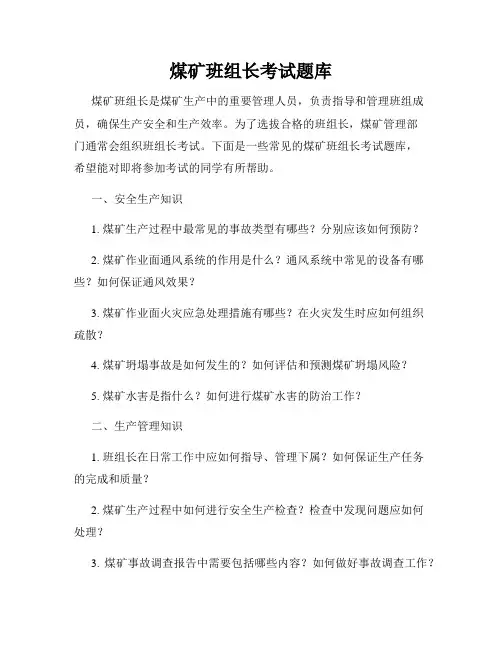 煤矿班组长考试题库

煤矿班组长是煤矿生产中的重要管理人员，负责指导和管理班组成员，确保生产安全和生产效率。为了选拔合格的班组长，煤矿管理部门通常会组织班组长考试。下面是一些常见的煤矿班组长考试题库，希望能对即将参加考试的同学有所帮助。

一、安全生产知识

1. 煤矿生产过程中最常见的事故类型有哪些？分别应该如何预防？

2. 煤矿作业面通风系统的作用是什么？通风系统中常见的设备有哪些？如何保证通风效果？

3. 煤矿作业面火灾应急处理措施有哪些？在火灾发生时应如何组织疏散？

4. 煤矿坍塌事故是如何发生的？如何评估和预测煤矿坍塌风险？

5. 煤矿水害是指什么？如何进行煤矿水害的防治工作？

二、生产管理知识

1. 班组长在日常工作中应如何指导、管理下属？如何保证生产任务的完成和质量？

2. 煤矿生产过程中如何进行安全生产检查？检查中发现问题应如何处理？

3. 煤矿事故调查报告中需要包括哪些内容？如何做好事故调查工作？